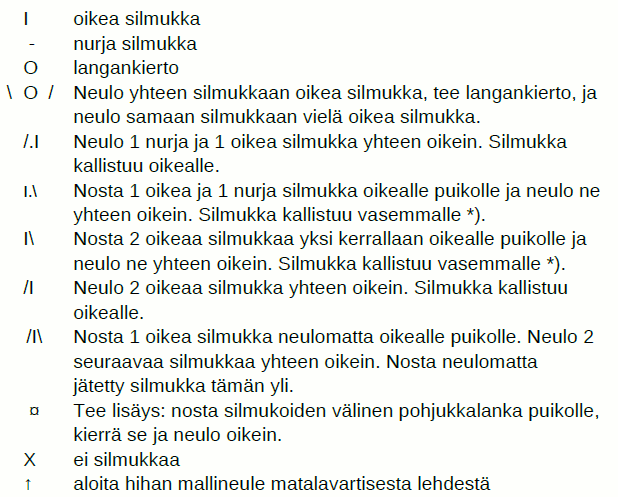 I oikea silmukka
- nurja silmukka
O langankierto
\ O / Neulo yhteen silmukkaan oikea silmukka, tee langankierto, ja neulo samaan silmukkaan vielä oikea silmukka.
/.I Neulo 1 nurja ja 1 oikea silmukka yhteen oikein. Silmukka kallistuu oikealle.
I.\ Nosta 1 oikea ja 1 nurja silmukka oikealle puikolle ja neulo ne yhteen oikein. Silmukka kallistuu vasemmalle *).
I\ Nosta 2 oikeaa silmukkaa yksi kerrallaan oikealle puikolle ja neulo ne yhteen oikein. Silmukka kallistuu vasemmalle *).
/I Neulo 2 oikeaa silmukka yhteen oikein. Silmukka kallistuu oikealle.
/I\ Nosta 1 oikea silmukka neulomatta oikealle puikolle. Neulo 2 seuraavaa silmukkaa yhteen oikein. Nosta neulomatta jätetty silmukka tämän yli.
¤ Tee lisäys: nosta silmukoiden välinen pohjukkalanka puikolle, kierrä se ja neulo oikein.
X ei silmukkaa
↑ aloita hihan mallineule matalavartisesta lehdestä